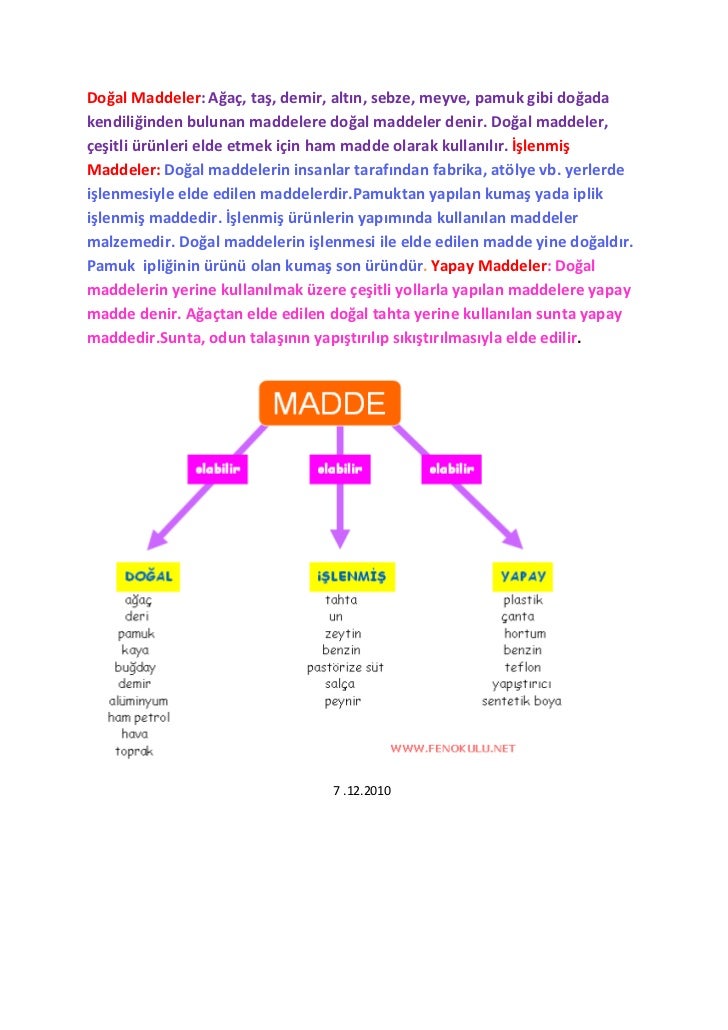 Doğal Maddeler: Ağaç, taş, demir, altın, sebze, meyve, pamuk gibi doğada kendiliğinden bulunan maddelere doğal maddeler denir. Doğal maddeler, çeşitli ürünleri elde etmek için ham madde olarak kullanılır. İşlenmiş Maddeler: Doğal maddelerin insanlar tarafından fabrika, atölye vb. yerlerde işlenmesiyle elde edilen maddelerdir.Pamuktan yapılan kumaş yada iplik işlenmiş maddedir. İşlenmiş ürünlerin yapımında kullanılan maddeler malzemedir. Doğal maddelerin işlenmesi ile elde edilen madde yine doğaldır. Pamuk ipliğinin ürünü olan kumaş son üründür. Yapay Maddeler: Doğal maddelerin yerine kullanılmak üzere çeşitli yollarla yapılan maddelere yapay madde denir. Ağaçtan elde edilen doğal tahta yerine kullanılan sunta yapay maddedir.Sunta, odun talaşının yapıştırılıp sıkıştırılmasıyla elde edilir.

MADDE

olabilir

olabilir

olabilir

DOĞAL
ağaç
deri
pamuk
kaya
buğday
demir
alüminyum
ham petrol
hava
toprak

İŞLENMİŞ
tahta
un
zeytin
benzin
pastörize süt
salça
peynir

YAPAY
plastik
çanta
hortum
benzin
teflon
yapıştırıcı
sentetik boya

WWW.FENOKULU.NET

7 .12.2010